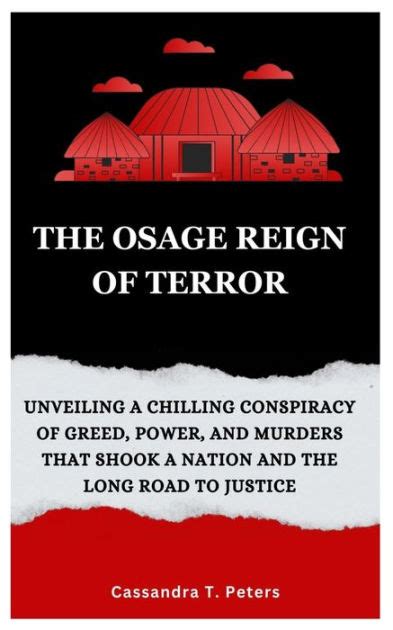 THE OSAGE REIGN OF TERROR

UNVEILING A CHILLING CONSPIRACY OF GREED, POWER, AND MURDERS THAT SHOOK A NATION AND THE LONG ROAD TO JUSTICE

Cassandra T. Peters